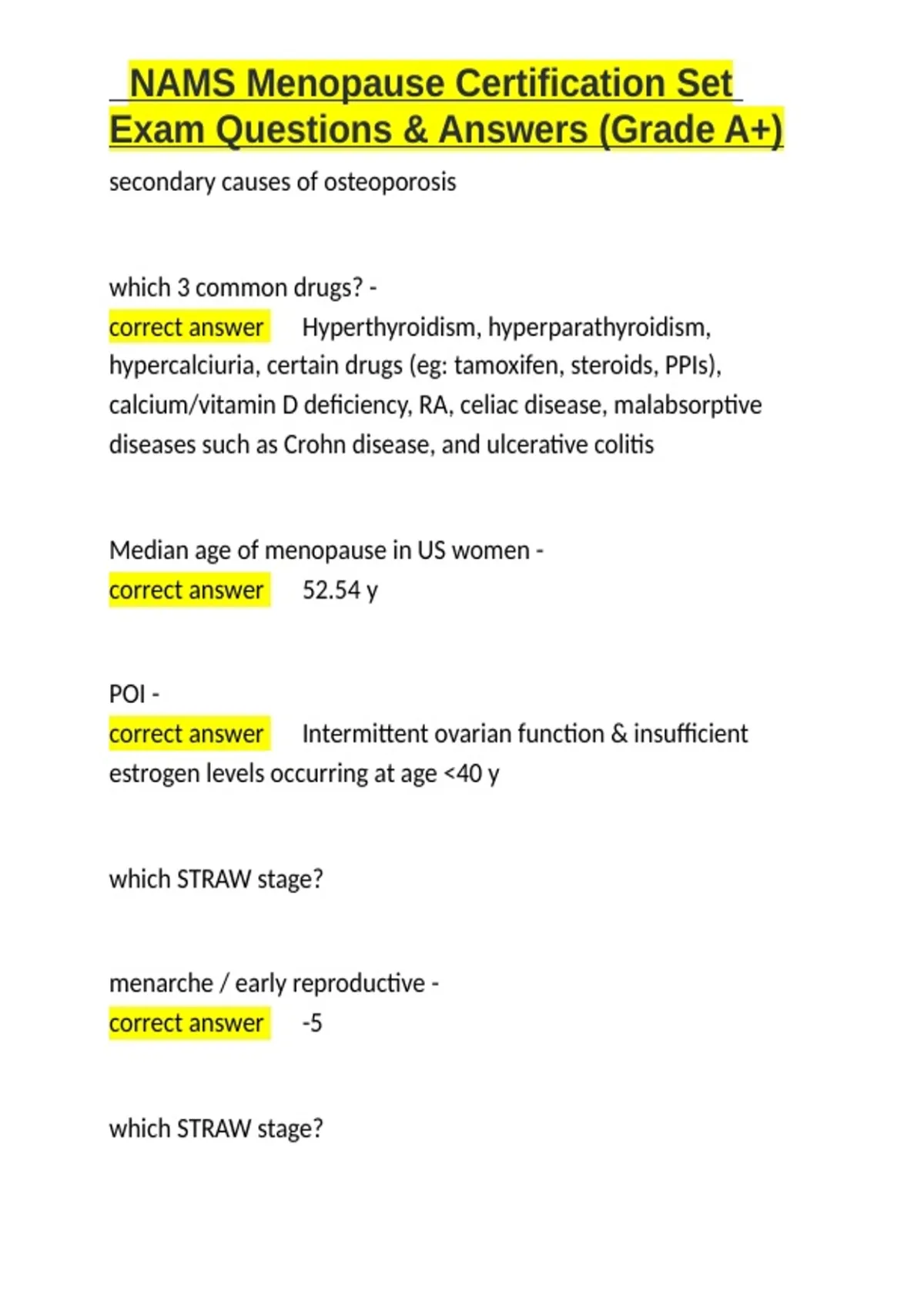 NAMS Menopause Certification Set Exam Questions & Answers (Grade A+)

secondary causes of osteoporosis

which 3 common drugs? -
correct answer Hyperthyroidism, hyperparathyroidism, hypercalciuria, certain drugs (eg: tamoxifen, steroids, PPIs), calcium/vitamin D deficiency, RA, celiac disease, malabsorptive diseases such as Crohn disease, and ulcerative colitis

Median age of menopause in US women -
correct answer 52.54 y

POI -
correct answer Intermittent ovarian function & insufficient estrogen levels occurring at age <40 y

which STRAW stage?

menarche / early reproductive -
correct answer -5

which STRAW stage?